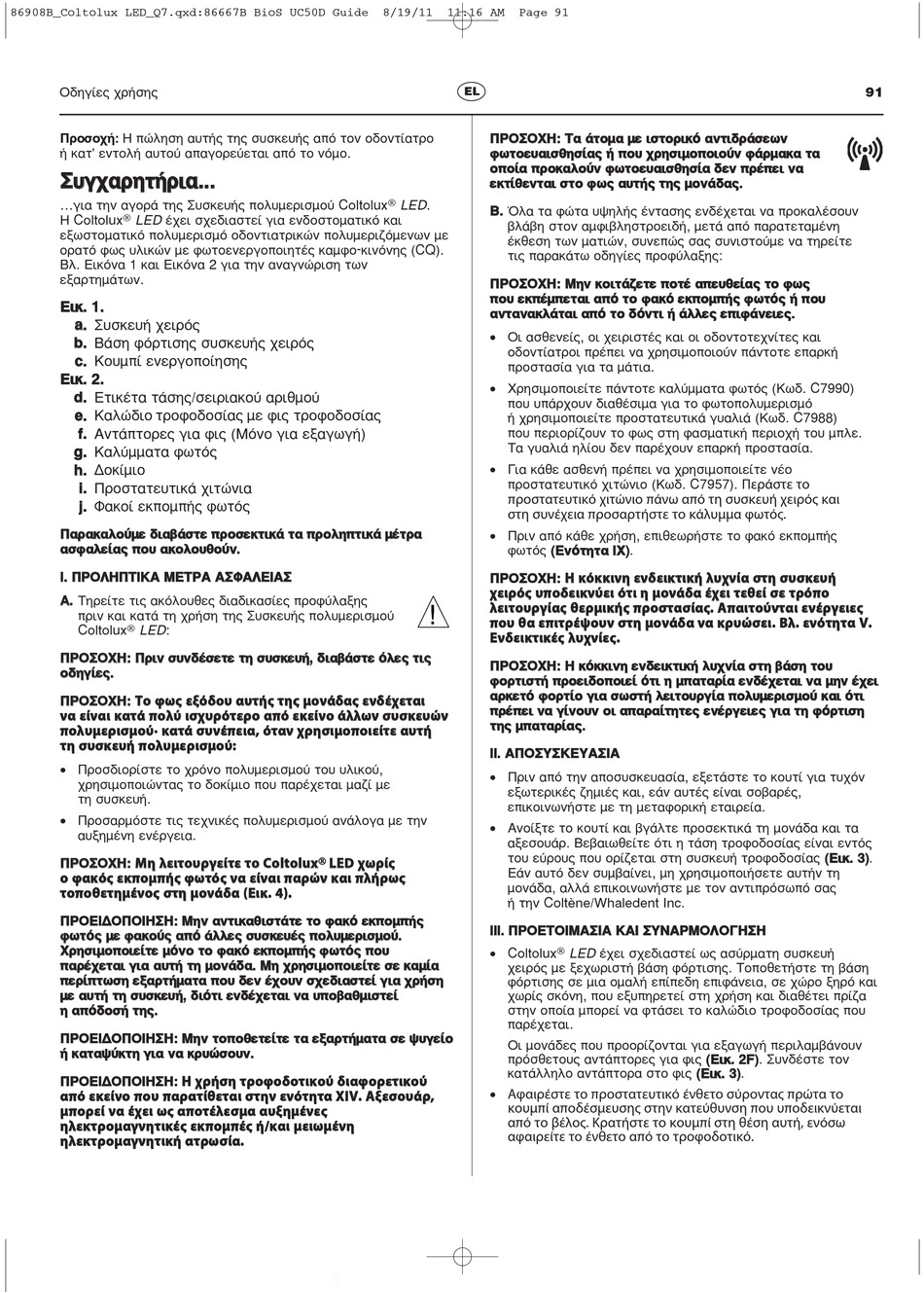 86908B_Coltolux LED_Q7.qxd:86667B BioS UC50D Guide 8/19/11 11:16 AM Page 91

Οδηγίες χρήσης

EL

91

Προσοχή: Η πώληση αυτής της συσκευής από τον οδοντίατρο ή κατ' εντολή αυτού απαγορεύεται από το νόμο.

Συγχαρητήρια...

...για την αγορά της Συσκευής πολυμερισμού Coltolux® LED. Η Coltolux® LED έχει σχεδιαστεί για ενδοστοματικό και εξωστοματικό πολυμερισμό οδοντιατρικών πολυμεριζόμενων με ορατό φως υλικών με φωτοενεργοποιητές καμφο-κινόνης (CQ). Βλ. Εικόνα 1 και Εικόνα 2 για την αναγνώριση των εξαρτημάτων.

Εικ. 1.
a. Συσκευή χειρός
b. Βάση φόρτισης συσκευής χειρός
c. Κουμπί ενεργοποίησης
Εικ. 2.
d. Ετικέτα τάσης/σειριακού αριθμού
e. Καλώδιο τροφοδοσίας με φις τροφοδοσίας
f. Αντάπτορες για φις (Μόνο για εξαγωγή)
g. Καλύμματα φωτός
h. Δοκίμιο
i. Προστατευτικά χιτώνια
j. Φακοί εκπομπής φωτός

Παρακαλούμε διαβάστε προσεκτικά τα προληπτικά μέτρα ασφαλείας που ακολουθούν.

I. ΠΡΟΛΗΠΤΙΚΑ ΜΕΤΡΑ ΑΣΦΑΛΕΙΑΣ

A. Τηρείτε τις ακόλουθες διαδικασίες προφύλαξης πριν και κατά τη χρήση της Συσκευής πολυμερισμού Coltolux® LED:

ΠΡΟΣΟΧΗ: Πριν συνδέσετε τη συσκευή, διαβάστε όλες τις οδηγίες.

ΠΡΟΣΟΧΗ: Το φως εξόδου αυτής της μονάδας ενδέχεται να είναι κατά πολύ ισχυρότερο από εκείνο άλλων συσκευών πολυμερισμού· κατά συνέπεια, όταν χρησιμοποιείτε αυτή τη συσκευή πολυμερισμού:

• Προσδιορίστε το χρόνο πολυμερισμού του υλικού, χρησιμοποιώντας το δοκίμιο που παρέχεται μαζί με τη συσκευή.

• Προσαρμόστε τις τεχνικές πολυμερισμού ανάλογα με την αυξημένη ενέργεια.

ΠΡΟΣΟΧΗ: Μη λειτουργείτε το Coltolux® LED χωρίς ο φακός εκπομπής φωτός να είναι παρών και πλήρως τοποθετημένος στη μονάδα (Εικ. 4).

ΠΡΟΕΙΔΟΠΟΙΗΣΗ: Μην αντικαθιστάτε το φακό εκπομπής φωτός με φακούς από άλλες συσκευές πολυμερισμού. Χρησιμοποιείτε μόνο το φακό εκπομπής φωτός που παρέχεται για αυτή τη μονάδα. Μη χρησιμοποιείτε σε καμία περίπτωση εξαρτήματα που δεν έχουν σχεδιαστεί για χρήση με αυτή τη συσκευή, διότι ενδέχεται να υποβαθμιστεί η απόδοσή της.

ΠΡΟΕΙΔΟΠΟΙΗΣΗ: Μην τοποθετείτε τα εξαρτήματα σε ψυγείο ή καταψύκτη για να κρυώσουν.

ΠΡΟΕΙΔΟΠΟΙΗΣΗ: Η χρήση τροφοδοτικού διαφορετικού από εκείνο που παρατίθεται στην ενότητα XIV. Αξεσουάρ, μπορεί να έχει ως αποτέλεσμα αυξημένες ηλεκτρομαγνητικές εκπομπές ή/και μειωμένη ηλεκτρομαγνητική ατρωσία.

ΠΡΟΣΟΧΗ: Τα άτομα με ιστορικό αντιδράσεων φωτοευαισθησίας ή που χρησιμοποιούν φάρμακα τα οποία προκαλούν φωτοευαισθησία δεν πρέπει να εκτίθενται στο φως αυτής της μονάδας.

B. Όλα τα φώτα υψηλής έντασης ενδέχεται να προκαλέσουν βλάβη στον αμφιβληστροειδή, μετά από παρατεταμένη έκθεση των ματιών, συνεπώς σας συνιστούμε να τηρείτε τις παρακάτω οδηγίες προφύλαξης:

ΠΡΟΣΟΧΗ: Μην κοιτάζετε ποτέ απευθείας το φως που εκπέμπεται από το φακό εκπομπής φωτός ή που αντανακλάται από το δόντι ή άλλες επιφάνειες.

• Οι ασθενείς, οι χειριστές και οι οδοντοτεχνίτες και οδοντίατροι πρέπει να χρησιμοποιούν πάντοτε επαρκή προστασία για τα μάτια.

• Χρησιμοποιείτε πάντοτε καλύμματα φωτός (Κωδ. C7990) που υπάρχουν διαθέσιμα για το φωτοπολυμερισμό ή χρησιμοποιείτε προστατευτικά γυαλιά (Κωδ. C7988) που περιορίζουν το φως στη φασματική περιοχή του μπλε. Τα γυαλιά ηλίου δεν παρέχουν επαρκή προστασία.

• Για κάθε ασθενή πρέπει να χρησιμοποιείτε νέο προστατευτικό χιτώνιο (Κωδ. C7957). Περάστε το προστατευτικό χιτώνιο πάνω από τη συσκευή χειρός και στη συνέχεια προσαρτήστε το κάλυμμα φωτός.

• Πριν από κάθε χρήση, επιθεωρήστε το φακό εκπομπής φωτός (Ενότητα IX).

ΠΡΟΣΟΧΗ: Η κόκκινη ενδεικτική λυχνία στη συσκευή χειρός υποδεικνύει ότι η μονάδα έχει τεθεί σε τρόπο λειτουργίας θερμικής προστασίας. Απαιτούνται ενέργειες που θα επιτρέψουν στη μονάδα να κρυώσει. Βλ. ενότητα V. Ενδεικτικές λυχνίες.

ΠΡΟΣΟΧΗ: Η κόκκινη ενδεικτική λυχνία στη βάση του φορτιστή προειδοποιεί ότι η μπαταρία ενδέχεται να μην έχει αρκετό φορτίο για σωστή λειτουργία πολυμερισμού και ότι πρέπει να γίνουν οι απαραίτητες ενέργειες για τη φόρτιση της μπαταρίας.

II. ΑΠΟΣΥΣΚΕΥΑΣΙΑ

• Πριν από την αποσυσκευασία, εξετάστε το κουτί για τυχόν εξωτερικές ζημιές και, εάν αυτές είναι σοβαρές, επικοινωνήστε με τη μεταφορική εταιρεία.

• Ανοίξτε το κουτί και βγάλτε προσεκτικά τη μονάδα και τα αξεσουάρ. Βεβαιωθείτε ότι η τάση τροφοδοσίας είναι εντός του εύρους που ορίζεται στη συσκευή τροφοδοσίας (Εικ. 3). Εάν αυτό δεν συμβαίνει, μη χρησιμοποιήσετε αυτήν τη μονάδα, αλλά επικοινωνήστε με τον αντιπρόσωπό σας ή την Coltène/Whaledent Inc.

III. ΠΡΟΕΤΟΙΜΑΣΙΑ ΚΑΙ ΣΥΝΑΡΜΟΛΟΓΗΣΗ

• Coltolux® LED έχει σχεδιαστεί ως ασύρματη συσκευή χειρός με ξεχωριστή βάση φόρτισης. Τοποθετήστε τη βάση φόρτισης σε μια ομαλή επίπεδη επιφάνεια, σε χώρο ξηρό και χωρίς σκόνη, που εξυπηρετεί στη χρήση και διαθέτει πρίζα στην οποία μπορεί να φτάσει το καλώδιο τροφοδοσίας που παρέχεται.

Οι μονάδες που προορίζονται για εξαγωγή περιλαμβάνουν πρόσθετους αντάπτορες για φις (Εικ. 2F). Συνδέστε τον κατάλληλο αντάπτορα στο φις (Εικ. 3).

• Αφαιρέστε το προστατευτικό ένθετο σύροντας πρώτα το κουμπί αποδέσμευσης στην κατεύθυνση που υποδεικνύεται από το βέλος. Κρατήστε το κουμπί στη θέση αυτή, ενόσω αφαιρείτε το ένθετο από το τροφοδοτικό.